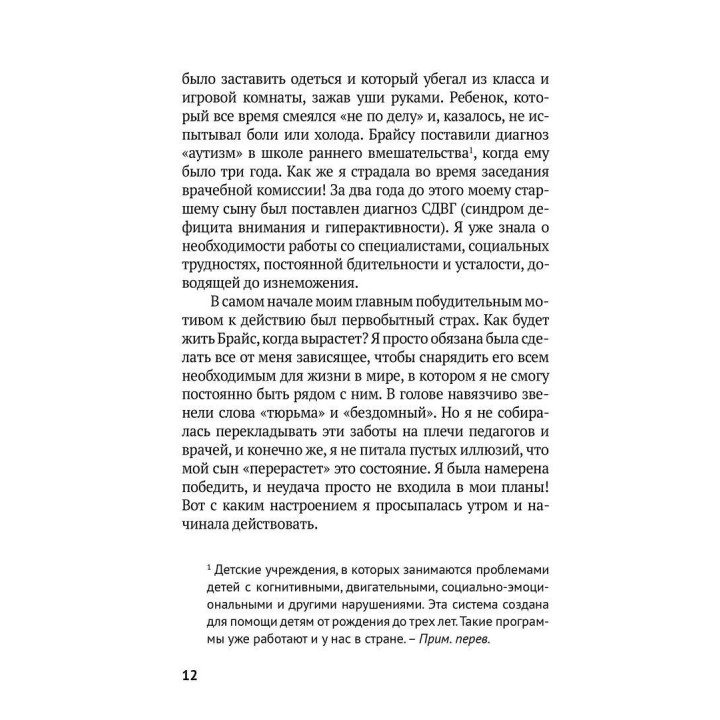 было заставить одеться и который убегал из класса и игровой комнаты, зажав уши руками. Ребенок, который все время смеялся «не по делу» и, казалось, не испытывал боли или холода. Брайсу поставили диагноз «аутизм» в школе раннего вмешательства$^1$, когда ему было три года. Как же я страдала во время заседания врачебной комиссии! За два года до этого моему старшему сыну был поставлен диагноз СДВГ (синдром дефицита внимания и гиперактивности). Я уже знала о необходимости работы со специалистами, социальных трудностях, постоянной бдительности и усталости, доводящей до изнеможения.

В самом начале моим главным побудительным мотивом к действию был первобытный страх. Как будет жить Брайс, когда вырастет? Я просто обязана была сделать все от меня зависящее, чтобы снарядить его всем необходимым для жизни в мире, в котором я не смогу постоянно быть рядом с ним. В голове навязчиво звенели слова «тюрьма» и «бездомный». Но я не собиралась перекладывать эти заботы на плечи педагогов и врачей, и конечно же, я не питала пустых иллюзий, что мой сын «перерастет» это состояние. Я была намерена победить, и неудача просто не входила в мои планы! Вот с каким настроением я просыпалась утром и начинала действовать.

$^1$ Детские учреждения, в которых занимаются проблемами детей с когнитивными, двигательными, социально-эмоциональными и другими нарушениями. Эта система создана для помощи детям от рождения до трех лет. Такие программы уже работают и у нас в стране. – Прим. перев.

12